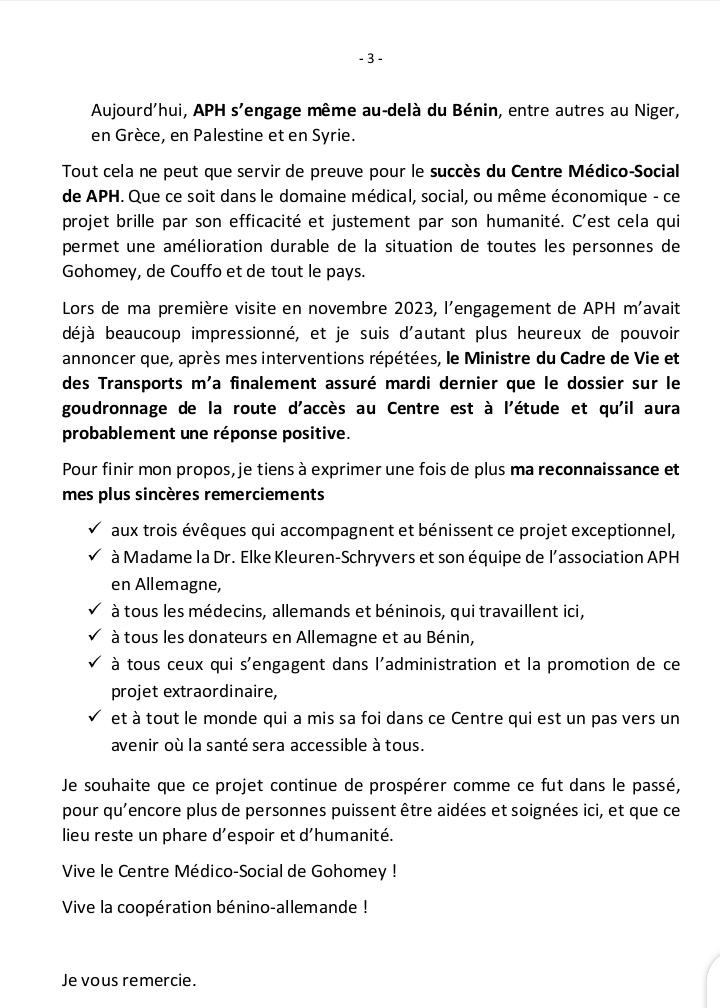 - 3 -

Aujourd'hui, APH s'engage même au-delà du Bénin, entre autres au Niger, en Grèce, en Palestine et en Syrie.

Tout cela ne peut que servir de preuve pour le succès du Centre Médico-Social de APH. Que ce soit dans le domaine médical, social, ou même économique - ce projet brille par son efficacité et justement par son humanité. C'est cela qui permet une amélioration durable de la situation de toutes les personnes de Gohomey, de Couffo et de tout le pays.

Lors de ma première visite en novembre 2023, l'engagement de APH m'avait déjà beaucoup impressionné, et je suis d'autant plus heureux de pouvoir annoncer que, après mes interventions répétées, le Ministre du Cadre de Vie et des Transports m'a finalement assuré mardi dernier que le dossier sur le goudronnage de la route d'accès au Centre est à l'étude et qu'il aura probablement une réponse positive.

Pour finir mon propos, je tiens à exprimer une fois de plus ma reconnaissance et mes plus sincères remerciements

✓ aux trois évêques qui accompagnent et bénissent ce projet exceptionnel,
✓ à Madame la Dr. Elke Kleuren-Schryvers et son équipe de l'association APH en Allemagne,
✓ à tous les médecins, allemands et béninois, qui travaillent ici,
✓ à tous les donateurs en Allemagne et au Bénin,
✓ à tous ceux qui s'engagent dans l'administration et la promotion de ce projet extraordinaire,
✓ et à tout le monde qui a mis sa foi dans ce Centre qui est un pas vers un avenir où la santé sera accessible à tous.

Je souhaite que ce projet continue de prospérer comme ce fut dans le passé, pour qu'encore plus de personnes puissent être aidées et soignées ici, et que ce lieu reste un phare d'espoir et d'humanité.

Vive le Centre Médico-Social de Gohomey !

Vive la coopération bénino-allemande !

Je vous remercie.